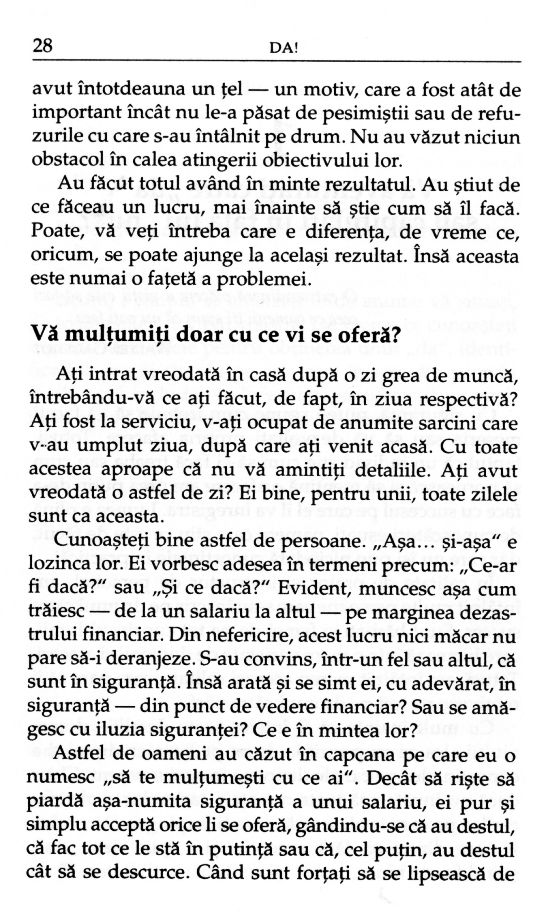 28 DA!

avut întotdeauna un țel — un motiv, care a fost atât de important încât nu le-a păsat de pesimiștii sau de refuzurile cu care s-au întâlnit pe drum. Nu au văzut niciun obstacol în calea atingerii obiectivului lor.

Au făcut totul având în minte rezultatul. Au știut de ce făceau un lucru, mai înainte să știe cum să îl facă. Poate, vă veți întreba care e diferența, de vreme ce, oricum, se poate ajunge la același rezultat. Însă aceasta este numai o fațetă a problemei.

Vă mulțumiți doar cu ce vi se oferă?

Ați intrat vreodată în casă după o zi grea de muncă, întrebându-vă ce ați făcut, de fapt, în ziua respectivă? Ați fost la serviciu, v-ați ocupat de anumite sarcini care v-au umplut ziua, după care ați venit acasă. Cu toate acestea aproape că nu vă amintiți detaliile. Ați avut vreodată o astfel de zi? Ei bine, pentru unii, toate zilele sunt ca aceasta.

Cunoașteți bine astfel de persoane. „Așa... și-așa" e lozinca lor. Ei vorbesc adesea în termeni precum: „Ce-ar fi dacă?" sau „Și ce dacă?" Evident, muncesc așa cum trăiesc — de la un salariu la altul — pe marginea dezastrului financiar. Din nefericire, acest lucru nici măcar nu pare să-i deranjeze. S-au convins, într-un fel sau altul, că sunt în siguranță. Însă arată și se simt ei, cu adevărat, în siguranță — din punct de vedere financiar? Sau se amăgesc cu iluzia siguranței? Ce e în mintea lor?

Astfel de oameni au căzut în capcana pe care eu o numesc „să te mulțumești cu ce ai". Decât să riște să piardă așa-numita siguranță a unui salariu, ei pur și simplu acceptă orice li se oferă, gândindu-se că au destul, că fac tot ce le stă în putință sau că, cel puțin, au destul cât să se descurce. Când sunt forțați să se lipsească de